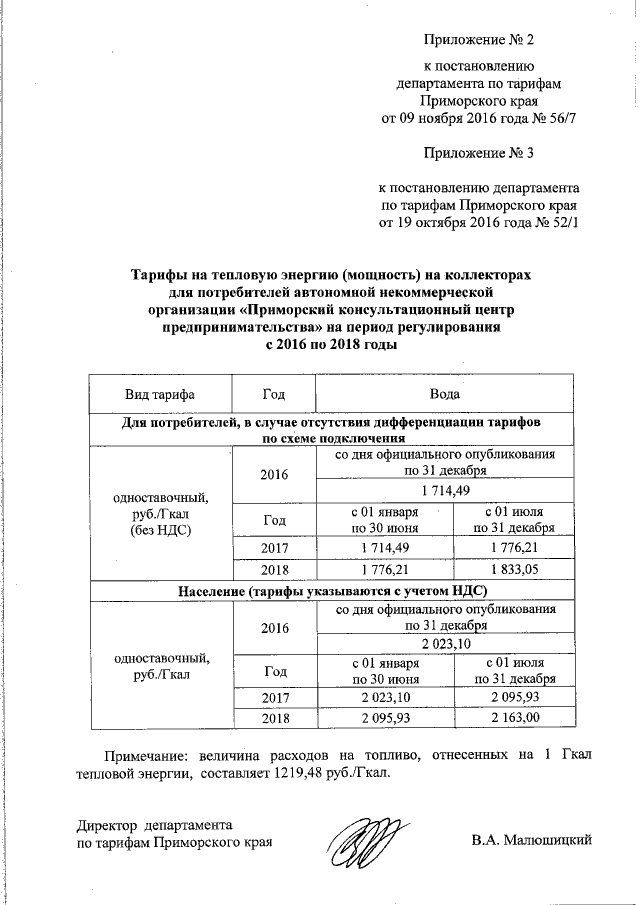 Приложение № 2

к постановлению департамента по тарифам Приморского края от 09 ноября 2016 года № 56/7

Приложение № 3

к постановлению департамента по тарифам Приморского края от 19 октября 2016 года № 52/1

Тарифы на тепловую энергию (мощность) на коллекторах для потребителей автономной некоммерческой организации «Приморский консультационный центр предпринимательства» на период регулирования с 2016 по 2018 годы

| Вид тарифа | Год | Вода | |
|---|---|---|---|
| Для потребителей, в случае отсутствия дифференциации тарифов по схеме подключения | | | |
| одноставочный, руб./Гкал (без НДС) | 2016 | со дня официального опубликования по 31 декабря | |
| | | 1 714,49 | |
| | Год | с 01 января по 30 июня | с 01 июля по 31 декабря |
| | 2017 | 1 714,49 | 1 776,21 |
| | 2018 | 1 776,21 | 1 833,05 |
| Население (тарифы указываются с учетом НДС) | | | |
| одноставочный, руб./Гкал | 2016 | со дня официального опубликования по 31 декабря | |
| | | 2 023,10 | |
| | Год | с 01 января по 30 июня | с 01 июля по 31 декабря |
| | 2017 | 2 023,10 | 2 095,93 |
| | 2018 | 2 095,93 | 2 163,00 |

Примечание: величина расходов на топливо, отнесенных на 1 Гкал тепловой энергии, составляет 1219,48 руб./Гкал.

Директор департамента по тарифам Приморского края

В.А. Малюшицкий